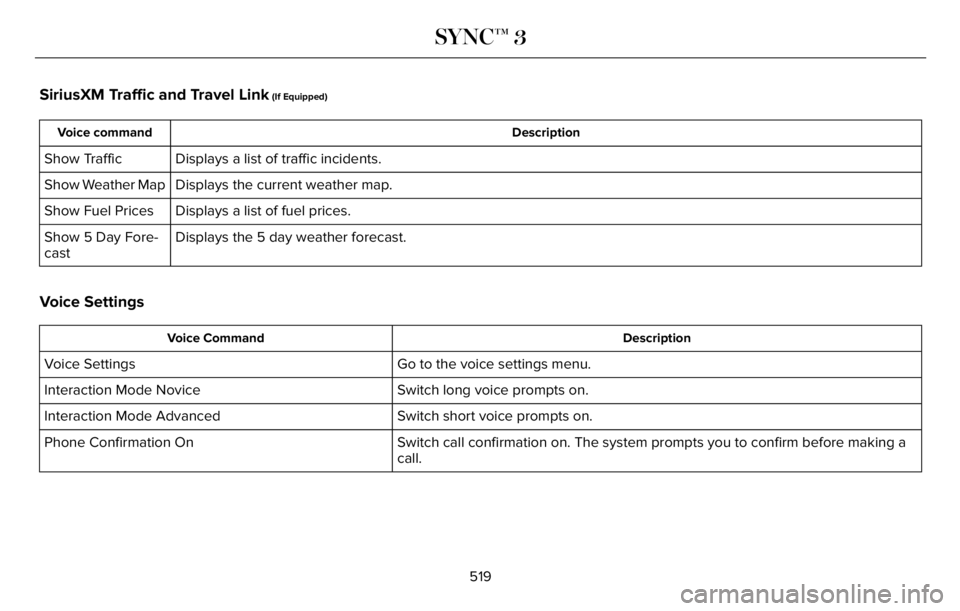 SYNC™ 3

SiriusXM Traffic and Travel Link (If Equipped)

| Voice command | Description |
|---|---|
| Show Traffic | Displays a list of traffic incidents. |
| Show Weather Map | Displays the current weather map. |
| Show Fuel Prices | Displays a list of fuel prices. |
| Show 5 Day Forecast | Displays the 5 day weather forecast. |

Voice Settings

| Voice Command | Description |
|---|---|
| Voice Settings | Go to the voice settings menu. |
| Interaction Mode Novice | Switch long voice prompts on. |
| Interaction Mode Advanced | Switch short voice prompts on. |
| Phone Confirmation On | Switch call confirmation on. The system prompts you to confirm before making a call. |

519

carmanualsonline.info